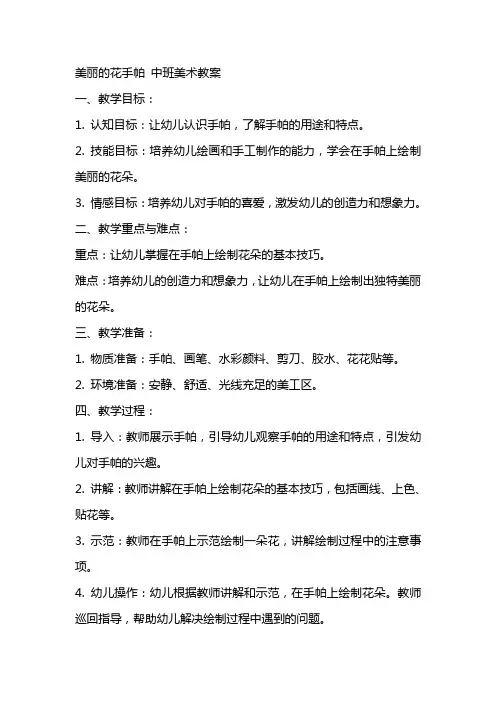 美丽的花手帕 中班美术教案

一、教学目标：

1. 认知目标：让幼儿认识手帕，了解手帕的用途和特点。

2. 技能目标：培养幼儿绘画和手工制作的能力，学会在手帕上绘制美丽的花朵。

3. 情感目标：培养幼儿对手帕的喜爱，激发幼儿的创造力和想象力。

二、教学重点与难点：

重点：让幼儿掌握在手帕上绘制花朵的基本技巧。

难点：培养幼儿的创造力和想象力，让幼儿在手帕上绘制出独特美丽的花朵。

三、教学准备：

1. 物质准备：手帕、画笔、水彩颜料、剪刀、胶水、花花贴等。

2. 环境准备：安静、舒适、光线充足的美工区。

四、教学过程：

1. 导入：教师展示手帕，引导幼儿观察手帕的用途和特点，引发幼儿对手帕的兴趣。

2. 讲解：教师讲解在手帕上绘制花朵的基本技巧，包括画线、上色、贴花等。

3. 示范：教师在手帕上示范绘制一朵花，讲解绘制过程中的注意事项。

4. 幼儿操作：幼儿根据教师讲解和示范，在手帕上绘制花朵。教师巡回指导，帮助幼儿解决绘制过程中遇到的问题。